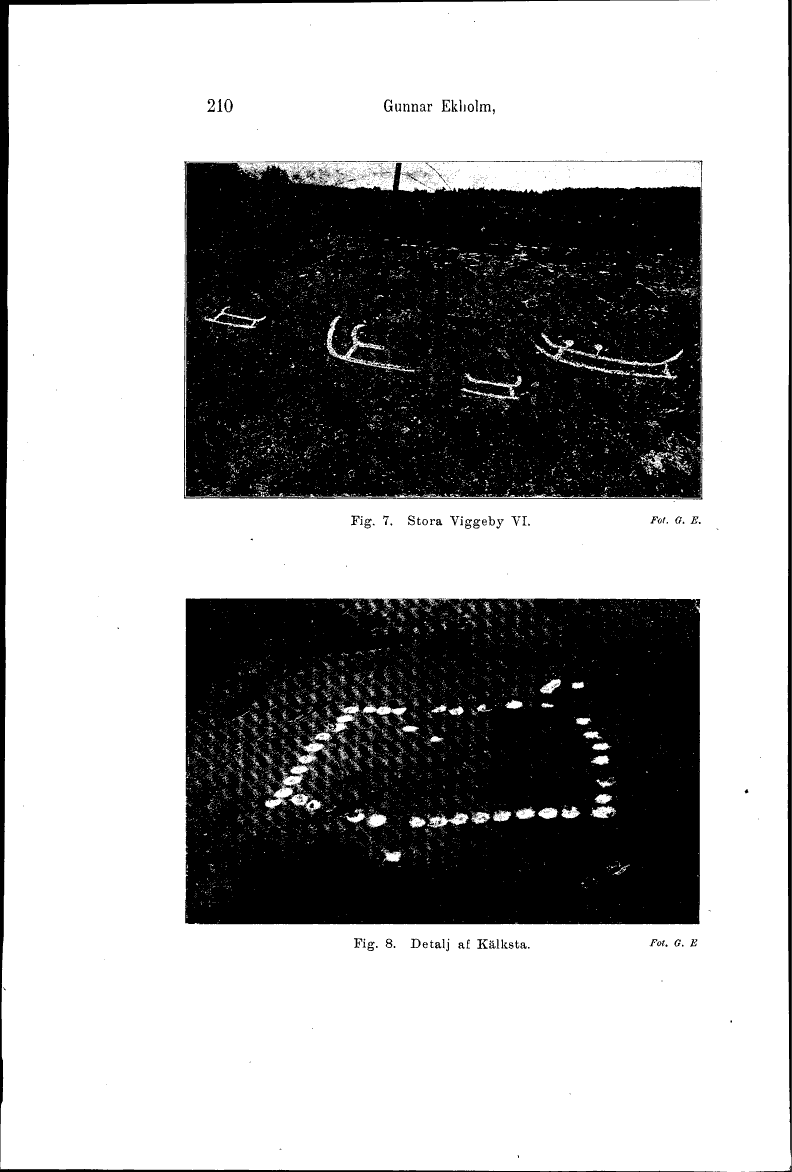 210 Gunnar Ekholm,

Fig. 7. Stora Viggeby VI.

Fot. G. E.

Fig. 8. Detalj af Kälksta.

Fot. G. E